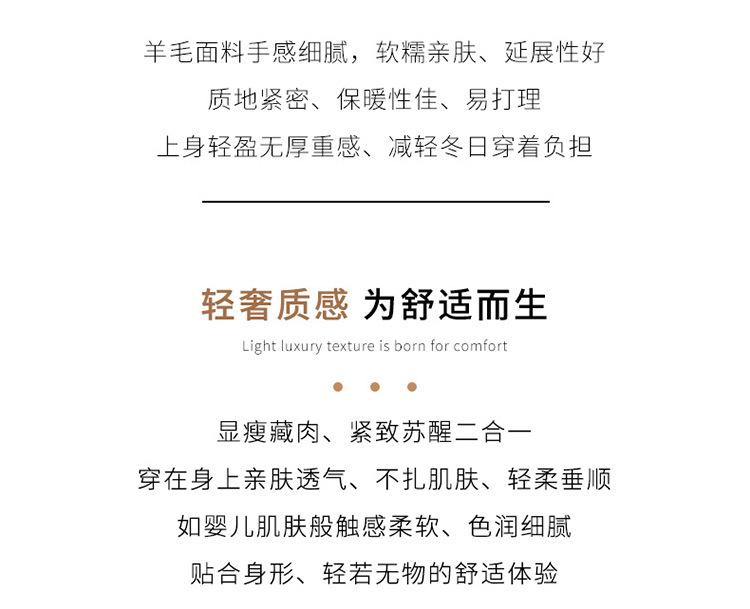 羊毛面料手感细腻，软糯亲肤、延展性好
质地紧密、保暖性佳、易打理
上身轻盈无厚重感、减轻冬日穿着负担

轻奢质感 为舒适而生
Light luxury texture is born for comfort

显瘦藏肉、紧致苏醒二合一
穿在身上亲肤透气、不扎肌肤、轻柔垂顺
如婴儿肌肤般触感柔软、色润细腻
贴合身形、轻若无物的舒适体验